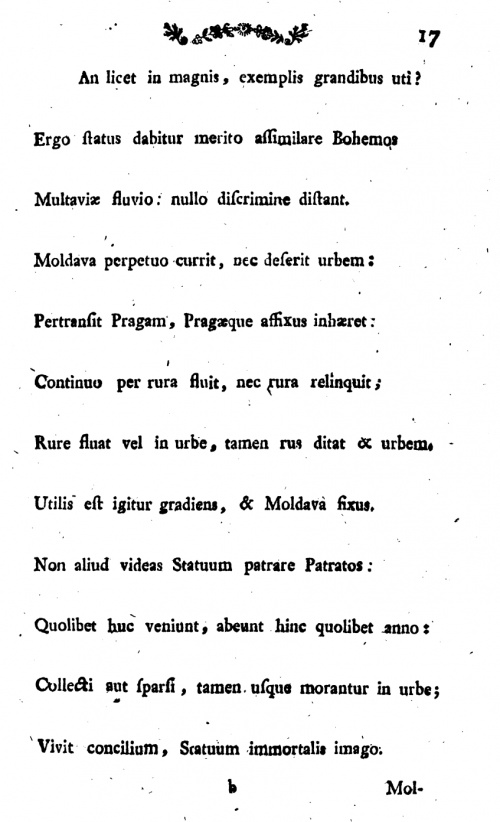 17

An licet in magnis, exemplis grandibus uti?

Ergo status dabitur merito assimilare Bohemos

Multaviæ fluvio: nullo discrimine distant.

Moldava perpetuo currit, nec deserit urbem:

Pertransit Pragam, Pragæque affixus inhæret:

Continuo per rura fluit, nec rura relinquit;

Rure fluat vel in urbe, tamen rus ditat & urbem.

Utilis est igitur gradiens, & Moldava fixus.

Non aliud videas Statuum patrare Patratos:

Quolibet huc veniunt, abeunt hinc quolibet anno:

Collecti aut sparsi, tamen usque morantur in urbe;

Vivit concilium, Statuum immortalis imago.

b

Mol-